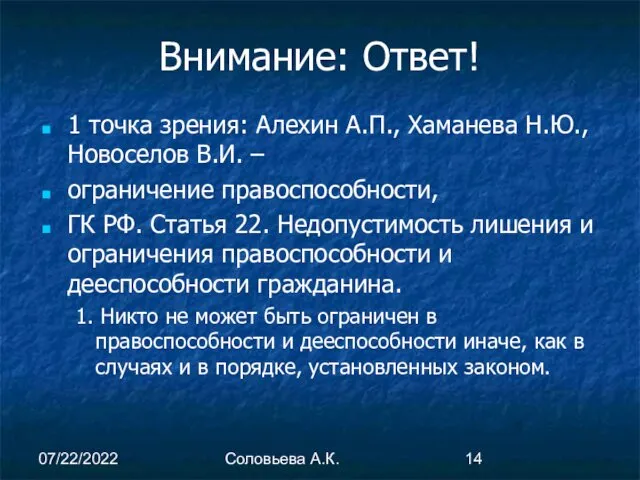 Внимание: Ответ!

1 точка зрения: Алехин А.П., Хаманева Н.Ю., Новоселов В.И. –

ограничение правоспособности,

ГК РФ. Статья 22. Недопустимость лишения и ограничения правоспособности и дееспособности гражданина.

1. Никто не может быть ограничен в правоспособности и дееспособности иначе, как в случаях и в порядке, установленных законом.

07/22/2022 Соловьева А.К. 14